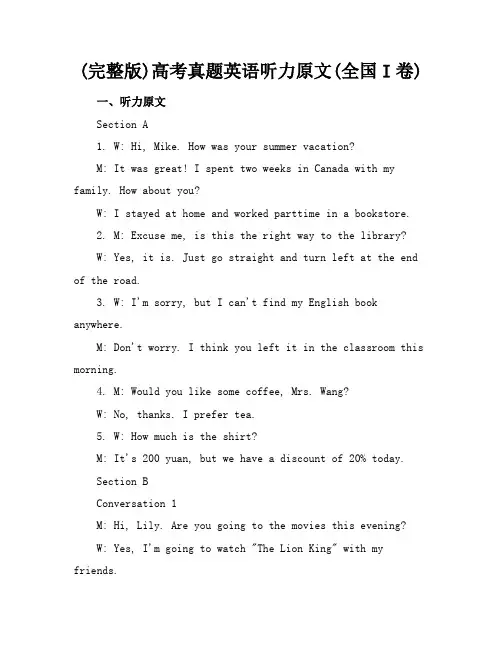 (完整版)高考真题英语听力原文(全国 I 卷)

一、听力原文

Section A

1. W: Hi, Mike. How was your summer vacation?

M: It was great! I spent two weeks in Canada with my family. How about you?

W: I stayed at home and worked parttime in a bookstore.

2. M: Excuse me, is this the right way to the library?

W: Yes, it is. Just go straight and turn left at the end of the road.

3. W: I'm sorry, but I can't find my English book anywhere.

M: Don't worry. I think you left it in the classroom this morning.

4. M: Would you like some coffee, Mrs. Wang?

W: No, thanks. I prefer tea.

5. W: How much is the shirt?

M: It's 200 yuan, but we have a discount of 20% today.

Section B

Conversation 1

M: Hi, Lily. Are you going to the movies this evening?

W: Yes, I'm going to watch "The Lion King" with my friends.